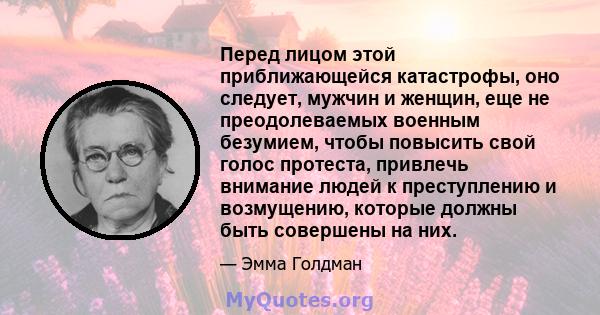 Перед лицом этой приближающейся катастрофы, оно следует, мужчин и женщин, еще не преодолеваемых военным безумием, чтобы повысить свой голос протеста, привлечь внимание людей к преступлению и возмущению, которые должны быть совершены на них.

— Эмма Голдман

MyQuotes.org